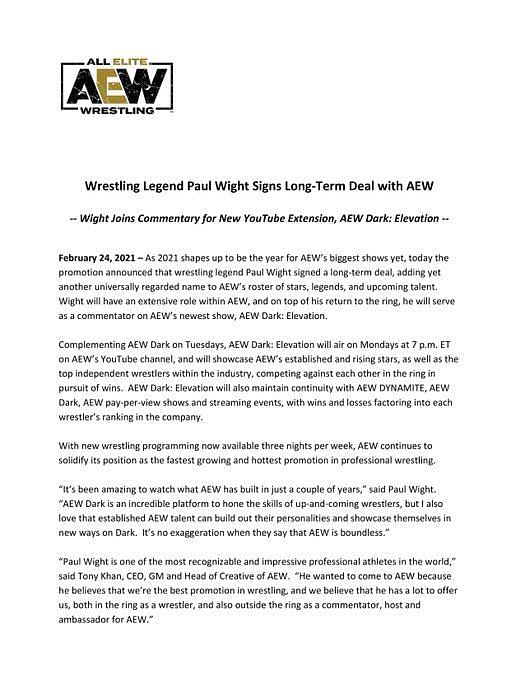 ALL ELITE
AEW
WRESTLING

Wrestling Legend Paul Wight Signs Long-Term Deal with AEW

-- Wight Joins Commentary for New YouTube Extension, AEW Dark: Elevation --

February 24, 2021 – As 2021 shapes up to be the year for AEW's biggest shows yet, today the promotion announced that wrestling legend Paul Wight signed a long-term deal, adding yet another universally regarded name to AEW's roster of stars, legends, and upcoming talent. Wight will have an extensive role within AEW, and on top of his return to the ring, he will serve as a commentator on AEW's newest show, AEW Dark: Elevation.

Complementing AEW Dark on Tuesdays, AEW Dark: Elevation will air on Mondays at 7 p.m. ET on AEW's YouTube channel, and will showcase AEW's established and rising stars, as well as the top independent wrestlers within the industry, competing against each other in the ring in pursuit of wins. AEW Dark: Elevation will also maintain continuity with AEW DYNAMITE, AEW Dark, AEW pay-per-view shows and streaming events, with wins and losses factoring into each wrestler's ranking in the company.

With new wrestling programming now available three nights per week, AEW continues to solidify its position as the fastest growing and hottest promotion in professional wrestling.

"It's been amazing to watch what AEW has built in just a couple of years," said Paul Wight. "AEW Dark is an incredible platform to hone the skills of up-and-coming wrestlers, but I also love that established AEW talent can build out their personalities and showcase themselves in new ways on Dark. It's no exaggeration when they say that AEW is boundless."

"Paul Wight is one of the most recognizable and impressive professional athletes in the world," said Tony Khan, CEO, GM and Head of Creative of AEW. "He wanted to come to AEW because he believes that we're the best promotion in wrestling, and we believe that he has a lot to offer us, both in the ring as a wrestler, and also outside the ring as a commentator, host and ambassador for AEW."